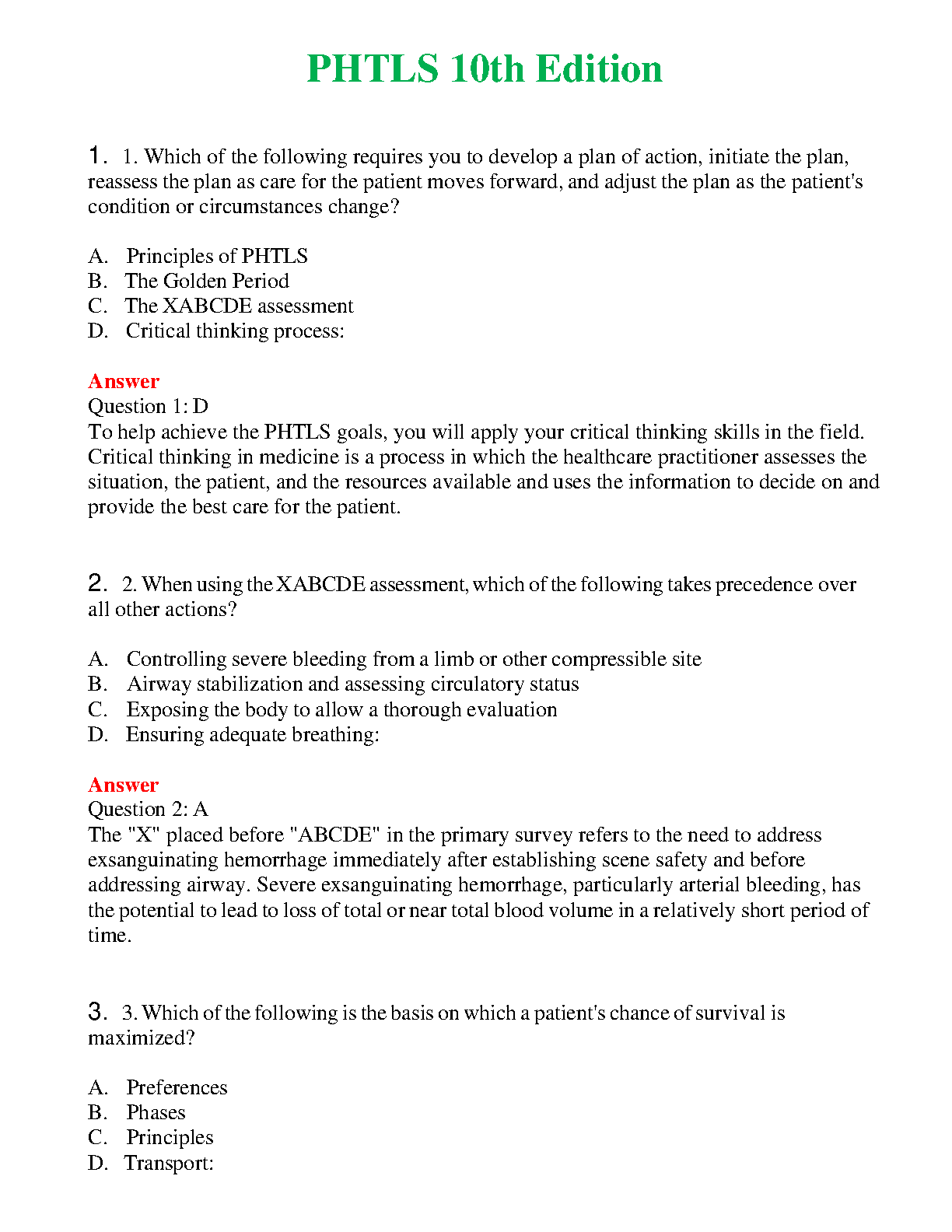 PHTLS 10th Edition

1. 1. Which of the following requires you to develop a plan of action, initiate the plan, reassess the plan as care for the patient moves forward, and adjust the plan as the patient's condition or circumstances change?

A. Principles of PHTLS
B. The Golden Period
C. The XABCDE assessment
D. Critical thinking process:

Answer
Question 1: D
To help achieve the PHTLS goals, you will apply your critical thinking skills in the field. Critical thinking in medicine is a process in which the healthcare practitioner assesses the situation, the patient, and the resources available and uses the information to decide on and provide the best care for the patient.

2. 2. When using the XABCDE assessment, which of the following takes precedence over all other actions?

A. Controlling severe bleeding from a limb or other compressible site
B. Airway stabilization and assessing circulatory status
C. Exposing the body to allow a thorough evaluation
D. Ensuring adequate breathing:

Answer
Question 2: A
The "X" placed before "ABCDE" in the primary survey refers to the need to address exsanguinating hemorrhage immediately after establishing scene safety and before addressing airway. Severe exsanguinating hemorrhage, particularly arterial bleeding, has the potential to lead to loss of total or near total blood volume in a relatively short period of time.

3. 3. Which of the following is the basis on which a patient's chance of survival is maximized?

A. Preferences
B. Phases
C. Principles
D. Transport: